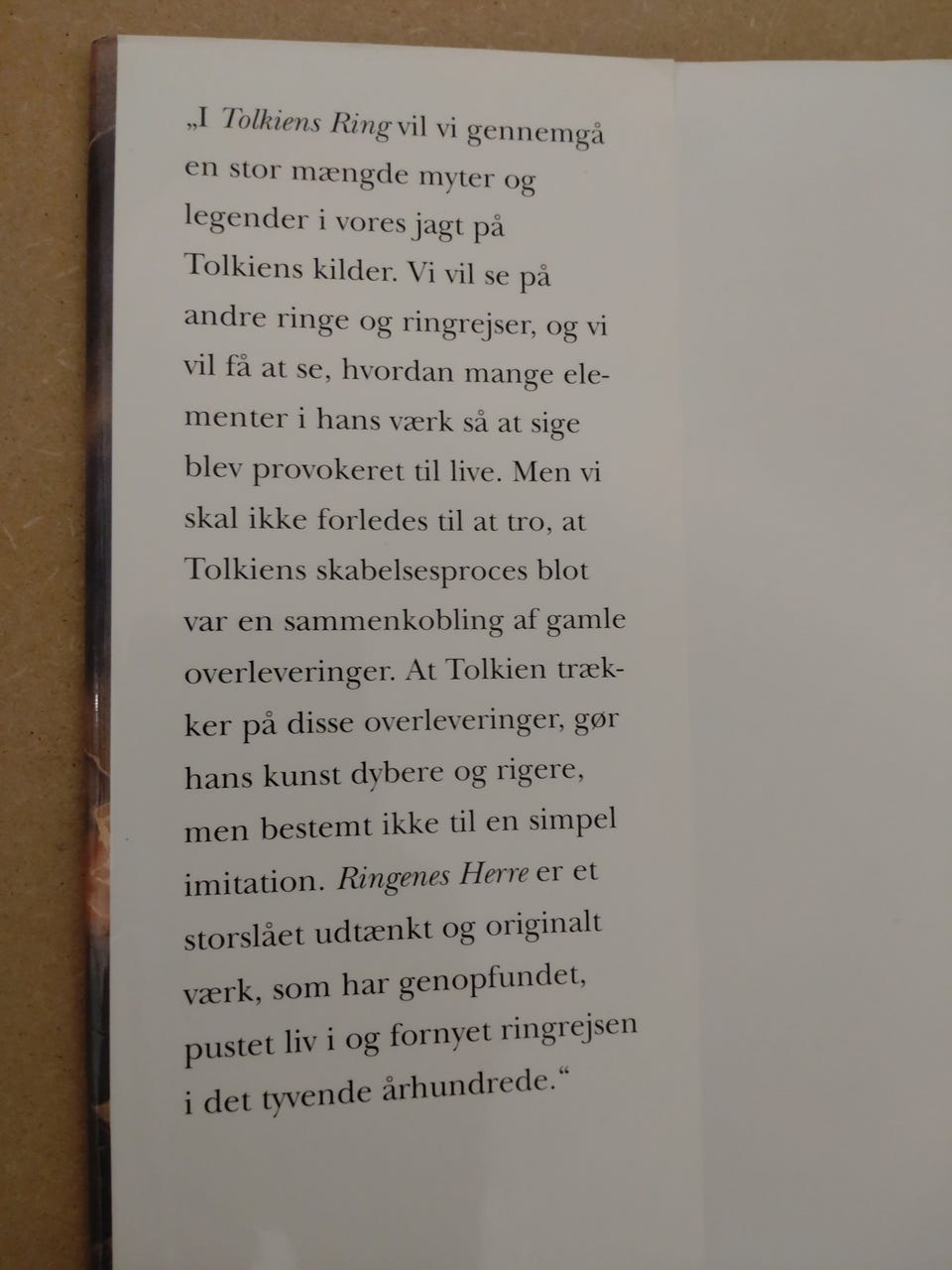 „I Tolkiens Ring vil vi gennemgå en stor mængde myter og legender i vores jagt på Tolkiens kilder. Vi vil se på andre ringe og ringrejser, og vi vil få at se, hvordan mange elementer i hans værk så at sige blev provokeret til live. Men vi skal ikke forledes til at tro, at Tolkiens skabelsesproces blot var en sammenkobling af gamle overleveringer. At Tolkien trækker på disse overleveringer, gør hans kunst dybere og rigere, men bestemt ikke til en simpel imitation. Ringenes Herre er et storslået udtænkt og originalt værk, som har genopfundet, pustet liv i og fornyet ringrejsen i det tyvende århundrede.“